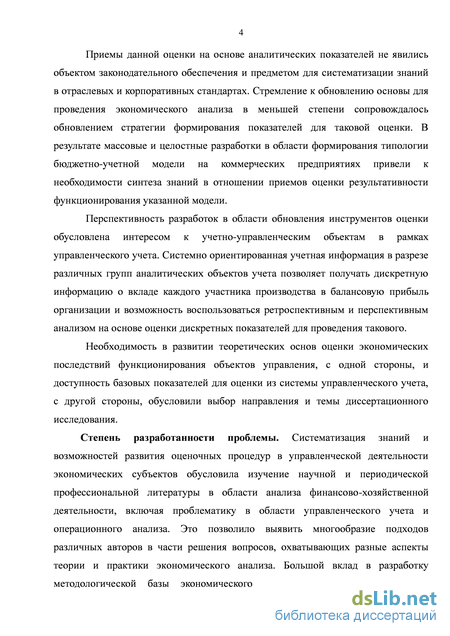 4

Приемы данной оценки на основе аналитических показателей не явились объектом законодательного обеспечения и предметом для систематизации знаний в отраслевых и корпоративных стандартах. Стремление к обновлению основы для проведения экономического анализа в меньшей степени сопровождалось обновлением стратегии формирования показателей для таковой оценки. В результате массовые и целостные разработки в области формирования типологии бюджетно-учетной модели на коммерческих предприятиях привели к необходимости синтеза знаний в отношении приемов оценки результативности функционирования указанной модели.

Перспективность разработок в области обновления инструментов оценки обусловлена интересом к учетно-управленческим объектам в рамках управленческого учета. Системно ориентированная учетная информация в разрезе различных групп аналитических объектов учета позволяет получать дискретную информацию о вкладе каждого участника производства в балансовую прибыль организации и возможность воспользоваться ретроспективным и перспективным анализом на основе оценки дискретных показателей для проведения такового.

Необходимость в развитии теоретических основ оценки экономических последствий функционирования объектов управления, с одной стороны, и доступность базовых показателей для оценки из системы управленческого учета, с другой стороны, обусловили выбор направления и темы диссертационного исследования.

Степень разработанности проблемы. Систематизация знаний и возможностей развития оценочных процедур в управленческой деятельности экономических субъектов обусловила изучение научной и периодической профессиональной литературы в области анализа финансово-хозяйственной деятельности, включая проблематику в области управленческого учета и операционного анализа. Это позволило выявить многообразие подходов различных авторов в части решения вопросов, охватывающих разные аспекты теории и практики экономического анализа. Большой вклад в разработку методологической базы экономического

dsLib.net
библиотека диссертаций